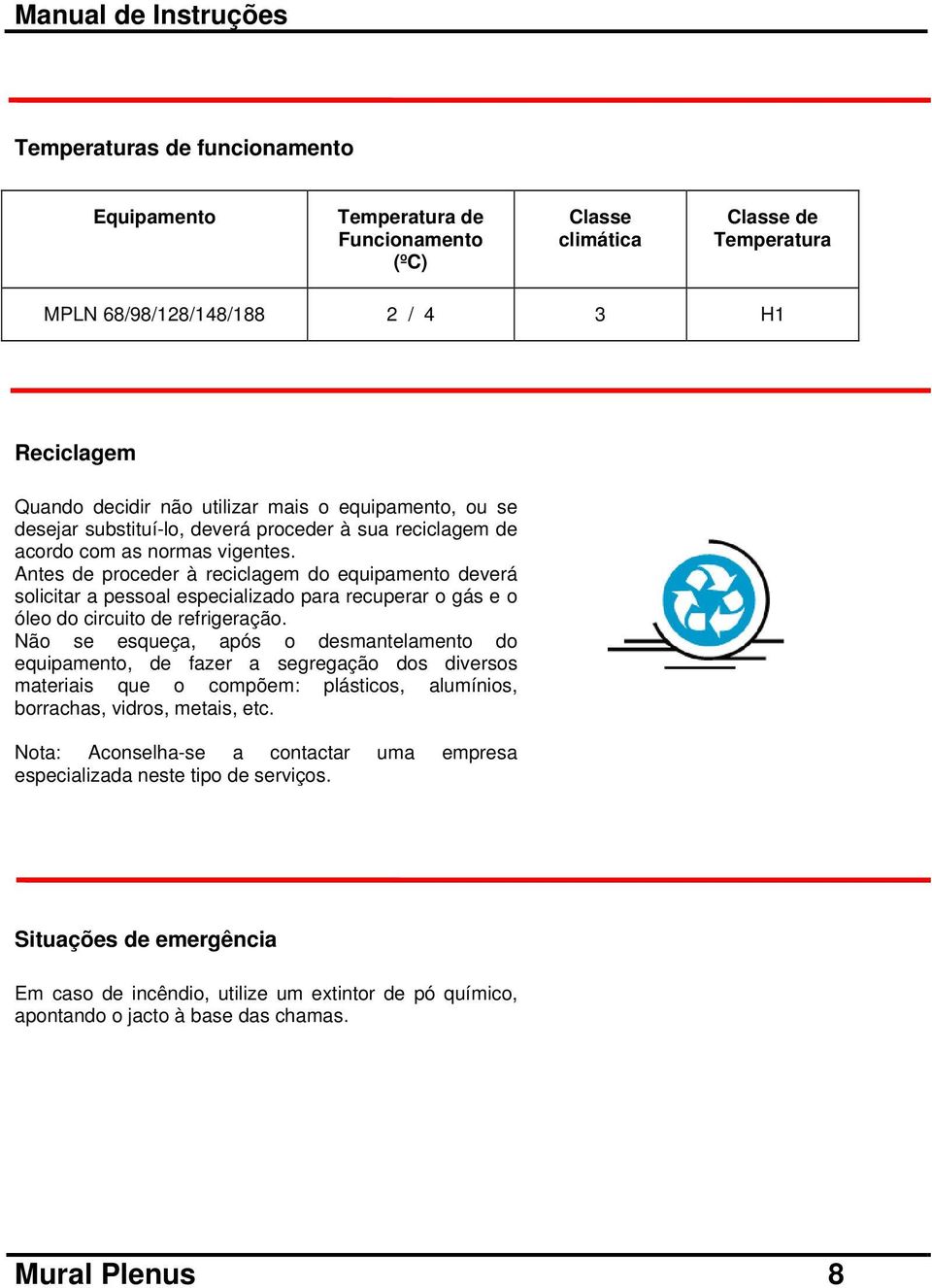 Manual de Instruções

Temperaturas de funcionamento

| Equipamento | Temperatura de Funcionamento (ºC) | Classe climática | Classe de Temperatura |
|---|---|---|---|
| MPLN 68/98/128/148/188 | 2 / 4 | 3 | H1 |

Reciclagem

Quando decidir não utilizar mais o equipamento, ou se desejar substituí-lo, deverá proceder à sua reciclagem de acordo com as normas vigentes.
Antes de proceder à reciclagem do equipamento deverá solicitar a pessoal especializado para recuperar o gás e o óleo do circuito de refrigeração.
Não se esqueça, após o desmantelamento do equipamento, de fazer a segregação dos diversos materiais que o compõem: plásticos, alumínios, borrachas, vidros, metais, etc.

Nota: Aconselha-se a contactar uma empresa especializada neste tipo de serviços.

Situações de emergência

Em caso de incêndio, utilize um extintor de pó químico, apontando o jacto à base das chamas.

Mural Plenus 8